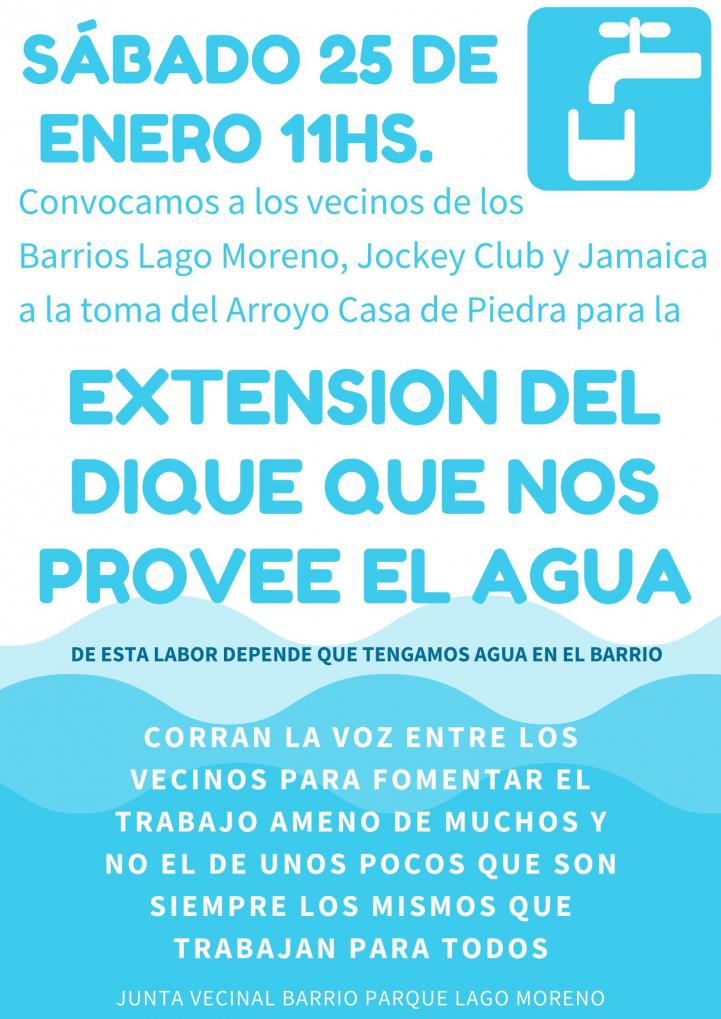 SÁBADO 25 DE ENERO 11HS.

Convocamos a los vecinos de los Barrios Lago Moreno, Jockey Club y Jamaica a la toma del Arroyo Casa de Piedra para la

EXTENSION DEL DIQUE QUE NOS PROVEE EL AGUA

DE ESTA LABOR DEPENDE QUE TENGAMOS AGUA EN EL BARRIO

CORRAN LA VOZ ENTRE LOS VECINOS PARA FOMENTAR EL TRABAJO AMENO DE MUCHOS Y NO EL DE UNOS POCOS QUE SON SIEMPRE LOS MISMOS QUE TRABAJAN PARA TODOS

JUNTA VECINAL BARRIO PARQUE LAGO MORENO